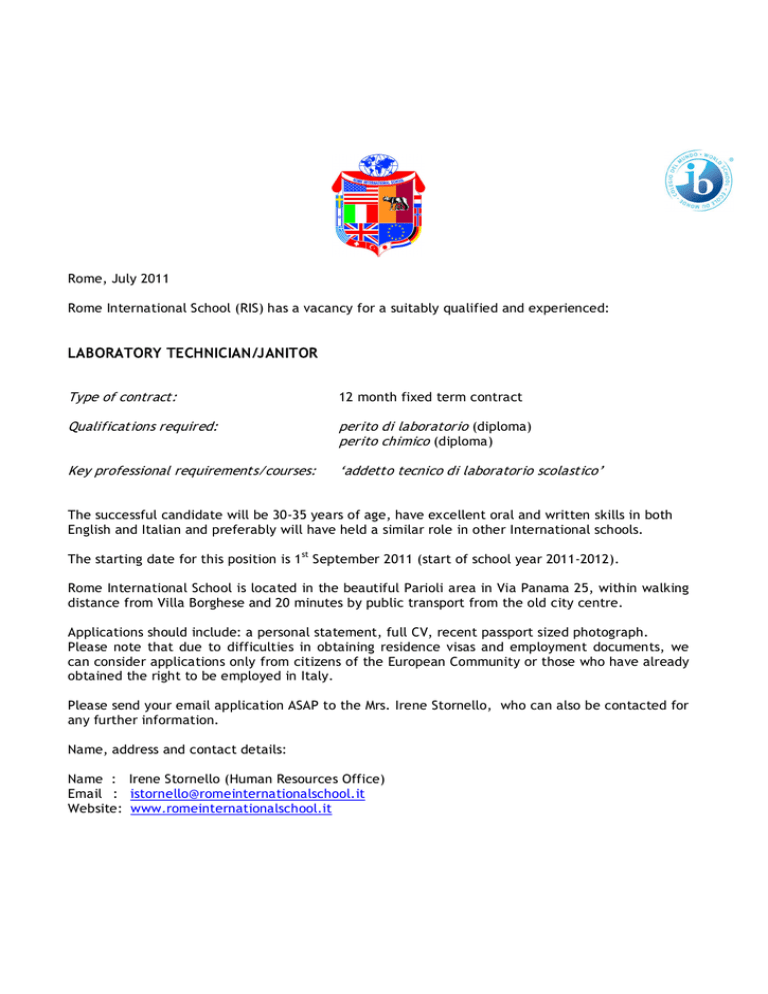 Rome, July 2011

Rome International School (RIS) has a vacancy for a suitably qualified and experienced:

LABORATORY TECHNICIAN/JANITOR

Type of contract: 12 month fixed term contract

Qualifications required: perito di laboratorio (diploma)
perito chimico (diploma)

Key professional requirements/courses: 'addetto tecnico di laboratorio scolastico'

The successful candidate will be 30-35 years of age, have excellent oral and written skills in both English and Italian and preferably will have held a similar role in other International schools.

The starting date for this position is 1$^{st}$ September 2011 (start of school year 2011-2012).

Rome International School is located in the beautiful Parioli area in Via Panama 25, within walking distance from Villa Borghese and 20 minutes by public transport from the old city centre.

Applications should include: a personal statement, full CV, recent passport sized photograph. Please note that due to difficulties in obtaining residence visas and employment documents, we can consider applications only from citizens of the European Community or those who have already obtained the right to be employed in Italy.

Please send your email application ASAP to the Mrs. Irene Stornello, who can also be contacted for any further information.

Name, address and contact details:

Name : Irene Stornello (Human Resources Office)
Email : istornello@romeinternationalschool.it
Website: www.romeinternationalschool.it